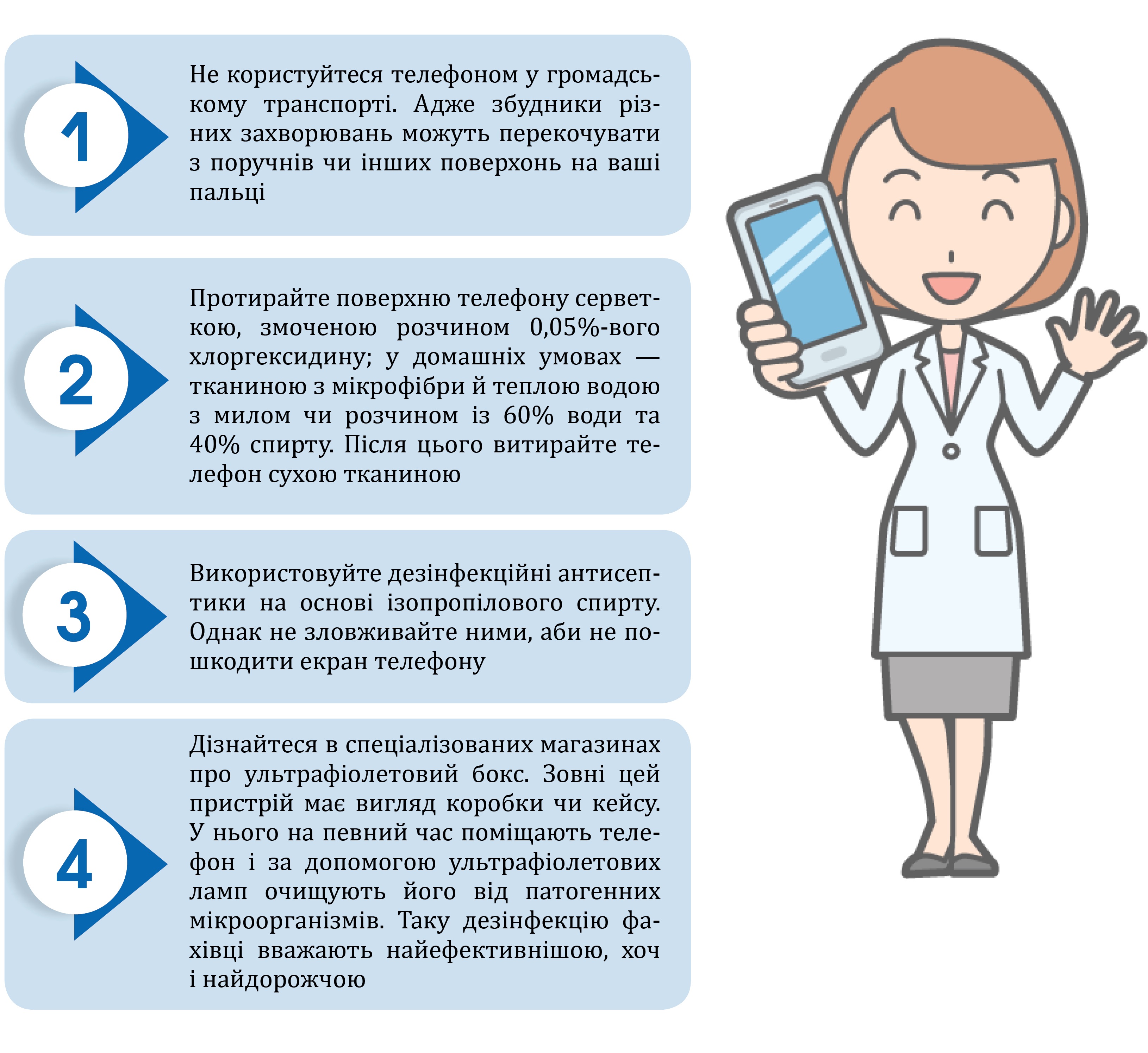 1

Не користуйтеся телефоном у громадському транспорті. Адже збудники різних захворювань можуть перекочувати з поручнів чи інших поверхонь на ваші пальці

2

Протирайте поверхню телефону серветкою, змоченою розчином 0,05%-вого хлоргексидину; у домашніх умовах — тканиною з мікрофібри й теплою водою з милом чи розчином із 60% води та 40% спирту. Після цього витирайте телефон сухою тканиною

3

Використовуйте дезінфекційні антисептики на основі ізопропілового спирту. Однак не зловживайте ними, аби не пошкодити екран телефону

4

Дізнайтеся в спеціалізованих магазинах про ультрафіолетовий бокс. Зовні цей пристрій має вигляд коробки чи кейсу. У нього на певний час поміщають телефон і за допомогою ультрафіолетових ламп очищують його від патогенних мікроорганізмів. Таку дезінфекцію фахівці вважають найефективнішою, хоч і найдорожчою